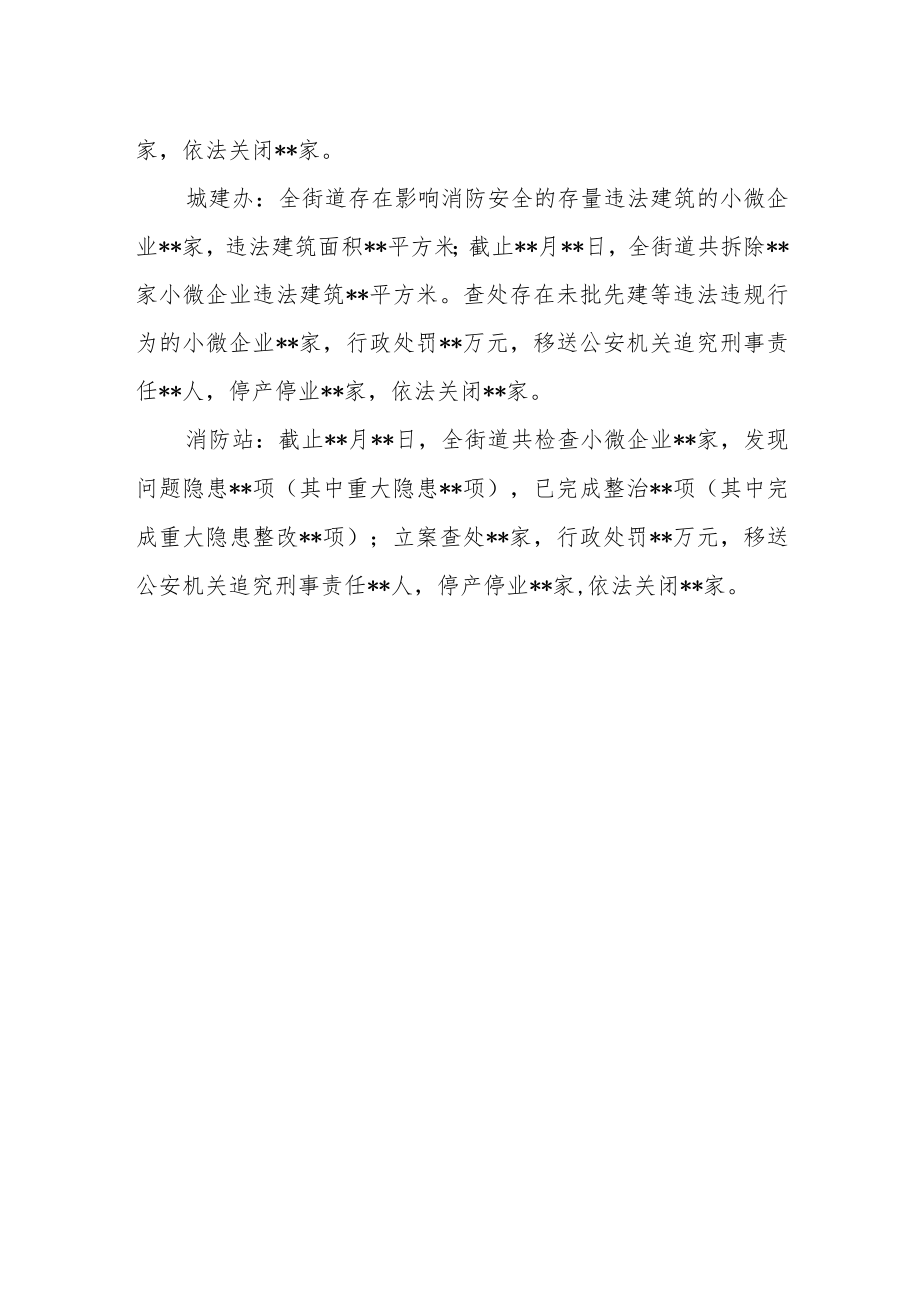 家，依法关闭**家。

城建办：全街道存在影响消防安全的存量违法建筑的小微企业**家，违法建筑面积**平方米;截止**月**日，全街道共拆除**家小微企业违法建筑**平方米。查处存在未批先建等违法违规行为的小微企业**家，行政处罚**万元，移送公安机关追究刑事责任**人，停产停业**家，依法关闭**家。

消防站：截止**月**日，全街道共检查小微企业**家，发现问题隐患**项（其中重大隐患**项），已完成整治**项（其中完成重大隐患整改**项）；立案查处**家，行政处罚**万元，移送公安机关追究刑事责任**人，停产停业**家,依法关闭**家。